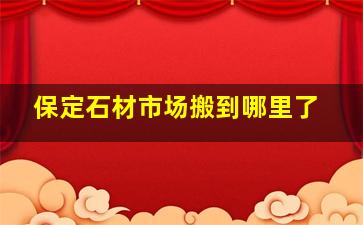 保定石材市场搬到哪里了